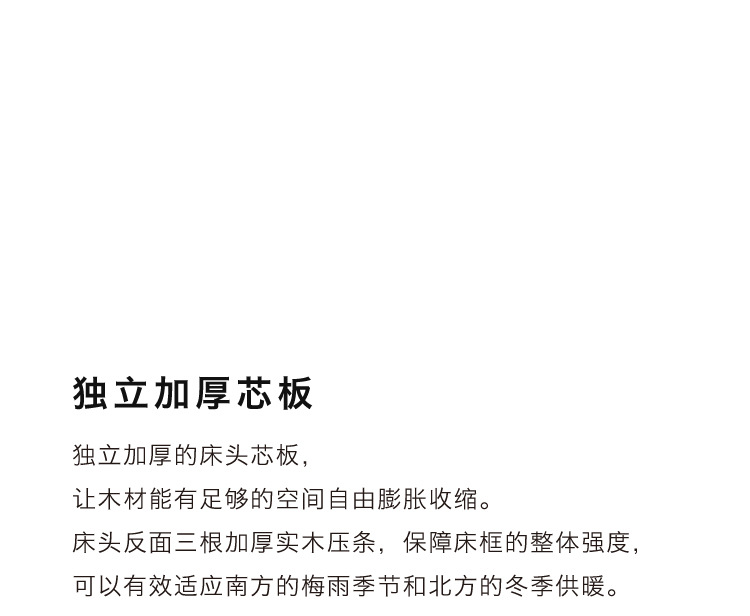 独立加厚芯板

独立加厚的床头芯板，
让木材能有足够的空间自由膨胀收缩。
床头反面三根加厚实木压条，保障床框的整体强度，
可以有效适应南方的梅雨季节和北方的冬季供暖。